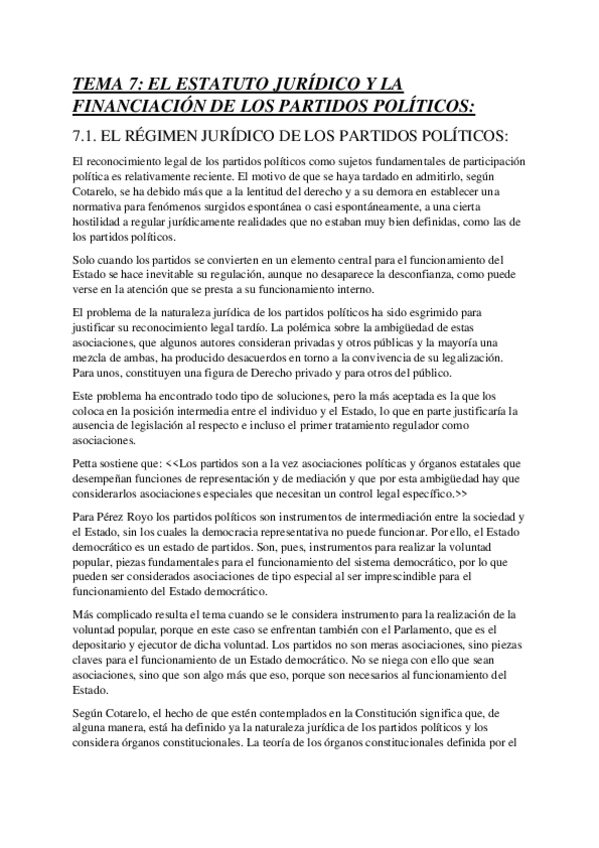 TEMA 7: EL ESTATUTO JURÍDICO Y LA FINANCIACIÓN DE LOS PARTIDOS POLÍTICOS:

7.1. EL RÉGIMEN JURÍDICO DE LOS PARTIDOS POLÍTICOS:

El reconocimiento legal de los partidos políticos como sujetos fundamentales de participación política es relativamente reciente. El motivo de que se haya tardado en admitirlo, según Cotarelo, se ha debido más que a la lentitud del derecho y a su demora en establecer una normativa para fenómenos surgidos espontánea o casi espontáneamente, a una cierta hostilidad a regular jurídicamente realidades que no estaban muy bien definidas, como las de los partidos políticos.

Solo cuando los partidos se convierten en un elemento central para el funcionamiento del Estado se hace inevitable su regulación, aunque no desaparece la desconfianza, como puede verse en la atención que se presta a su funcionamiento interno.

El problema de la naturaleza jurídica de los partidos políticos ha sido esgrimido para justificar su reconocimiento legal tardío. La polémica sobre la ambigüedad de estas asociaciones, que algunos autores consideran privadas y otros públicas y la mayoría una mezcla de ambas, ha producido desacuerdos en torno a la convivencia de su legalización. Para unos, constituyen una figura de Derecho privado y para otros del público.

Este problema ha encontrado todo tipo de soluciones, pero la más aceptada es la que los coloca en la posición intermedia entre el individuo y el Estado, lo que en parte justificaría la ausencia de legislación al respecto e incluso el primer tratamiento regulador como asociaciones.

Petta sostiene que: <<Los partidos son a la vez asociaciones políticas y órganos estatales que desempeñan funciones de representación y de mediación y que por esta ambigüedad hay que considerarlos asociaciones especiales que necesitan un control legal específico.>>

Para Pérez Royo los partidos políticos son instrumentos de intermediación entre la sociedad y el Estado, sin los cuales la democracia representativa no puede funcionar. Por ello, el Estado democrático es un estado de partidos. Son, pues, instrumentos para realizar la voluntad popular, piezas fundamentales para el funcionamiento del sistema democrático, por lo que pueden ser considerados asociaciones de tipo especial al ser imprescindible para el funcionamiento del Estado democrático.

Más complicado resulta el tema cuando se le considera instrumento para la realización de la voluntad popular, porque en este caso se enfrentan también con el Parlamento, que es el depositario y ejecutor de dicha voluntad. Los partidos no son meras asociaciones, sino piezas claves para el funcionamiento de un Estado democrático. No se niega con ello que sean asociaciones, sino que son algo más que eso, porque son necesarios al funcionamiento del Estado.

Según Cotarelo, el hecho de que estén contemplados en la Constitución significa que, de alguna manera, está ha definido ya la naturaleza jurídica de los partidos políticos y los considera órganos constitucionales. La teoría de los órganos constitucionales definida por el